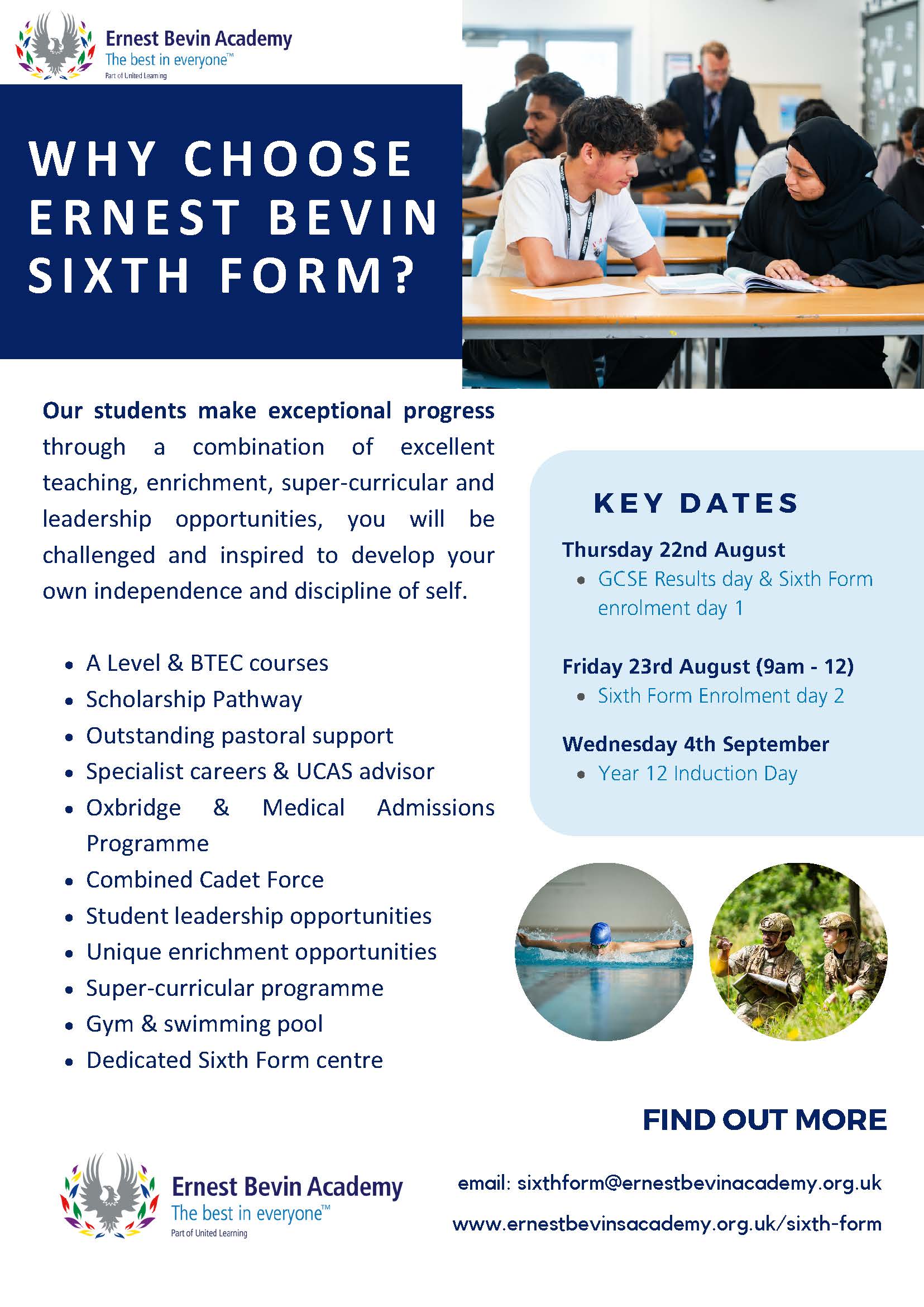 Ernest Bevin Academy
The best in everyone™
Part of United Learning

WHY CHOOSE ERNEST BEVIN SIXTH FORM?

Our students make exceptional progress through a combination of excellent teaching, enrichment, super-curricular and leadership opportunities, you will be challenged and inspired to develop your own independence and discipline of self.

- A Level & BTEC courses
- Scholarship Pathway
- Outstanding pastoral support
- Specialist careers & UCAS advisor
- Oxbridge & Medical Admissions Programme
- Combined Cadet Force
- Student leadership opportunities
- Unique enrichment opportunities
- Super-curricular programme
- Gym & swimming pool
- Dedicated Sixth Form centre

KEY DATES

Thursday 22nd August
- GCSE Results day & Sixth Form enrolment day 1

Friday 23rd August (9am - 12)
- Sixth Form Enrolment day 2

Wednesday 4th September
- Year 12 Induction Day

FIND OUT MORE

Ernest Bevin Academy
The best in everyone™
Part of United Learning

email: sixthform@ernestbevinacademy.org.uk
www.ernestbevinsacademy.org.uk/sixth-form